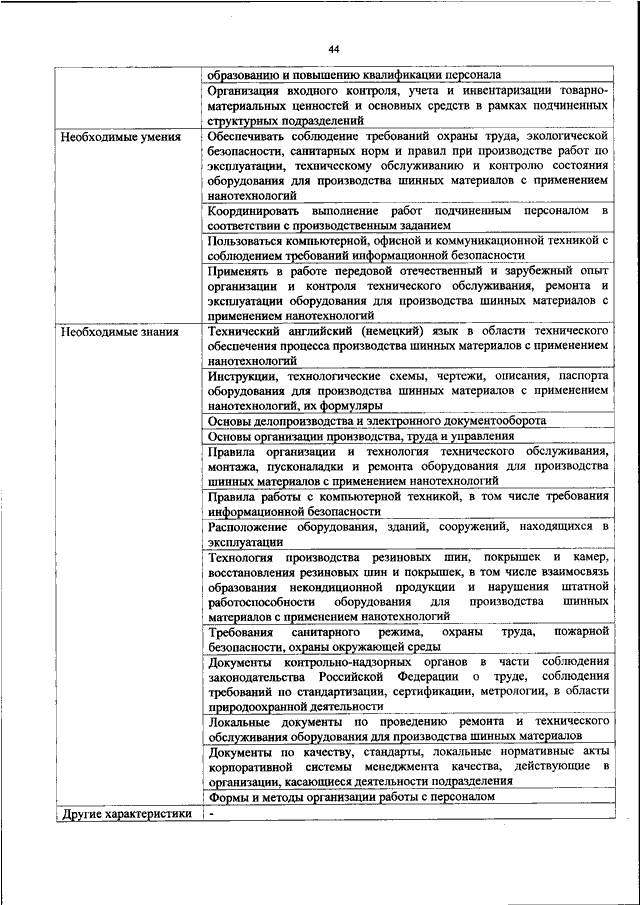 44

| | |
|---|---|
| | образованию и повышению квалификации персонала |
| | Организация входного контроля, учета и инвентаризации товарно-материальных ценностей и основных средств в рамках подчиненных структурных подразделений |
| Необходимые умения | Обеспечивать соблюдение требований охраны труда, экологической безопасности, санитарных норм и правил при производстве работ по эксплуатации, техническому обслуживанию и контролю состояния оборудования для производства шинных материалов с применением нанотехнологий |
| | Координировать выполнение работ подчиненным персоналом в соответствии с производственным заданием |
| | Пользоваться компьютерной, офисной и коммуникационной техникой с соблюдением требований информационной безопасности |
| | Применять в работе передовой отечественный и зарубежный опыт организации и контроля технического обслуживания, ремонта и эксплуатации оборудования для производства шинных материалов с применением нанотехнологий |
| Необходимые знания | Технический английский (немецкий) язык в области технического обеспечения процесса производства шинных материалов с применением нанотехнологий |
| | Инструкции, технологические схемы, чертежи, описания, паспорта оборудования для производства шинных материалов с применением нанотехнологий, их формуляры |
| | Основы делопроизводства и электронного документооборота |
| | Основы организации производства, труда и управления |
| | Правила организации и технология технического обслуживания, монтажа, пусконаладки и ремонта оборудования для производства шинных материалов с применением нанотехнологий |
| | Правила работы с компьютерной техникой, в том числе требования информационной безопасности |
| | Расположение оборудования, зданий, сооружений, находящихся в эксплуатации |
| | Технология производства резиновых шин, покрышек и камер, восстановления резиновых шин и покрышек, в том числе взаимосвязь образования некондиционной продукции и нарушения штатной работоспособности оборудования для производства шинных материалов с применением нанотехнологий |
| | Требования санитарного режима, охраны труда, пожарной безопасности, охраны окружающей среды |
| | Документы контрольно-надзорных органов в части соблюдения законодательства Российской Федерации о труде, соблюдения требований по стандартизации, сертификации, метрологии, в области природоохранной деятельности |
| | Локальные документы по проведению ремонта и технического обслуживания оборудования для производства шинных материалов |
| | Документы по качеству, стандарты, локальные нормативные акты корпоративной системы менеджмента качества, действующие в организации, касающиеся деятельности подразделения |
| | Формы и методы организации работы с персоналом |
| Другие характеристики | - |